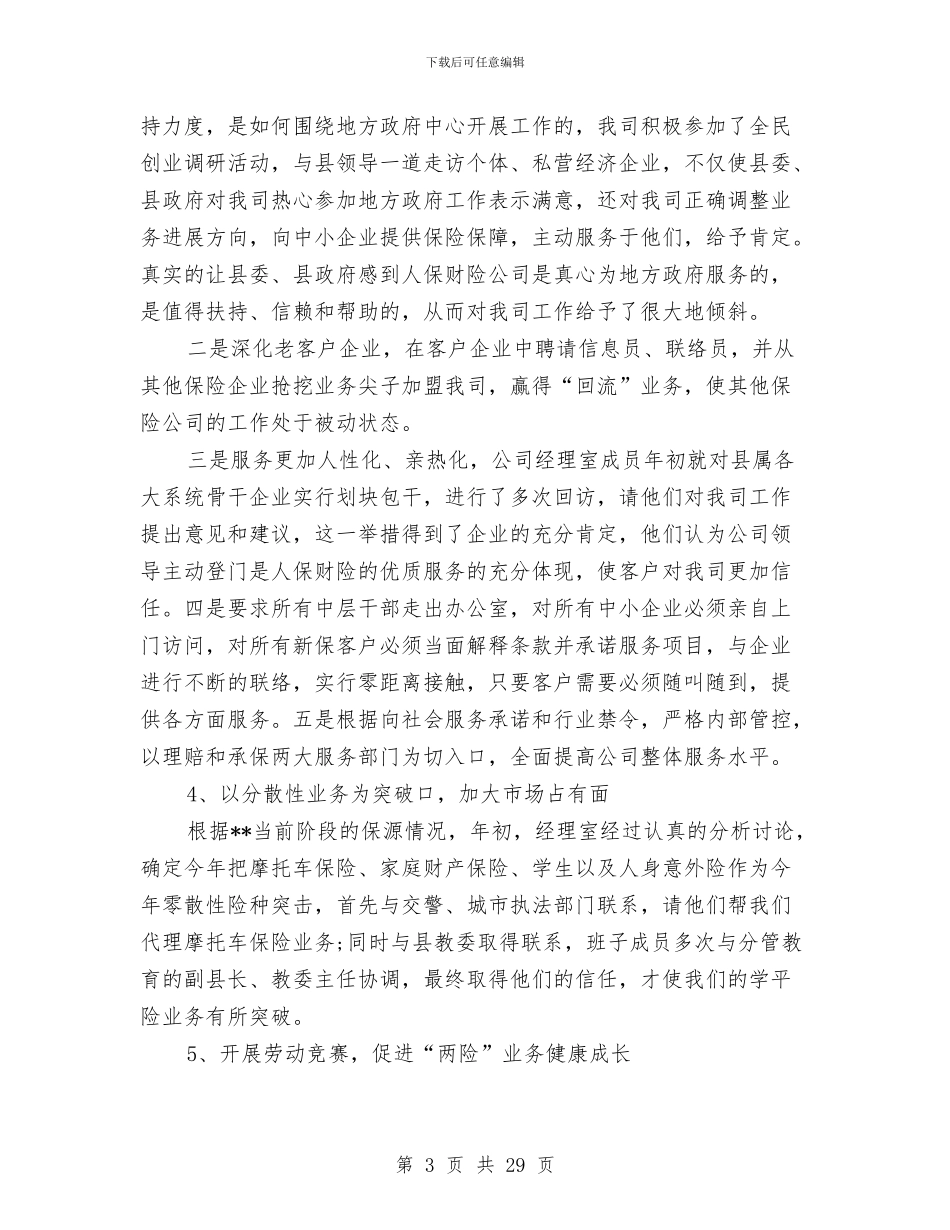 下载后可任意编辑

持力度，是如何围绕地方政府中心开展工作的，我司积极参加了全民创业调研活动，与县领导一道走访个体、私营经济企业，不仅使县委、县政府对我司热心参加地方政府工作表示满意，还对我司正确调整业务进展方向，向中小企业提供保险保障，主动服务于他们，给予肯定。真实的让县委、县政府感到人保财险公司是真心为地方政府服务的，是值得扶持、信赖和帮助的，从而对我司工作给予了很大地倾斜。

二是深化老客户企业，在客户企业中聘请信息员、联络员，并从其他保险企业抢挖业务尖子加盟我司，赢得“回流”业务，使其他保险公司的工作处于被动状态。

三是服务更加人性化、亲热化，公司经理室成员年初就对县属各大系统骨干企业实行划块包干，进行了多次回访，请他们对我司工作提出意见和建议，这一举措得到了企业的充分肯定，他们认为公司领导主动登门是人保财险的优质服务的充分体现，使客户对我司更加信任。四是要求所有中层干部走出办公室，对所有中小企业必须亲自上门访问，对所有新保客户必须当面解释条款并承诺服务项目，与企业进行不断的联络，实行零距离接触，只要客户需要必须随叫随到，提供各方面服务。五是根据向社会服务承诺和行业禁令，严格内部管控，以理赔和承保两大服务部门为切入口，全面提高公司整体服务水平。

4、以分散性业务为突破口，加大市场占有面

根据**当前阶段的保源情况，年初，经理室经过认真的分析讨论，确定今年把摩托车保险、家庭财产保险、学生以及人身意外险作为今年零散性险种突击，首先与交警、城市执法部门联系，请他们帮我们代理摩托车保险业务;同时与县教委取得联系，班子成员多次与分管教育的副县长、教委主任协调，最终取得他们的信任，才使我们的学平险业务有所突破。

5、开展劳动竞赛，促进“两险”业务健康成长

第 3 页 共 29 页